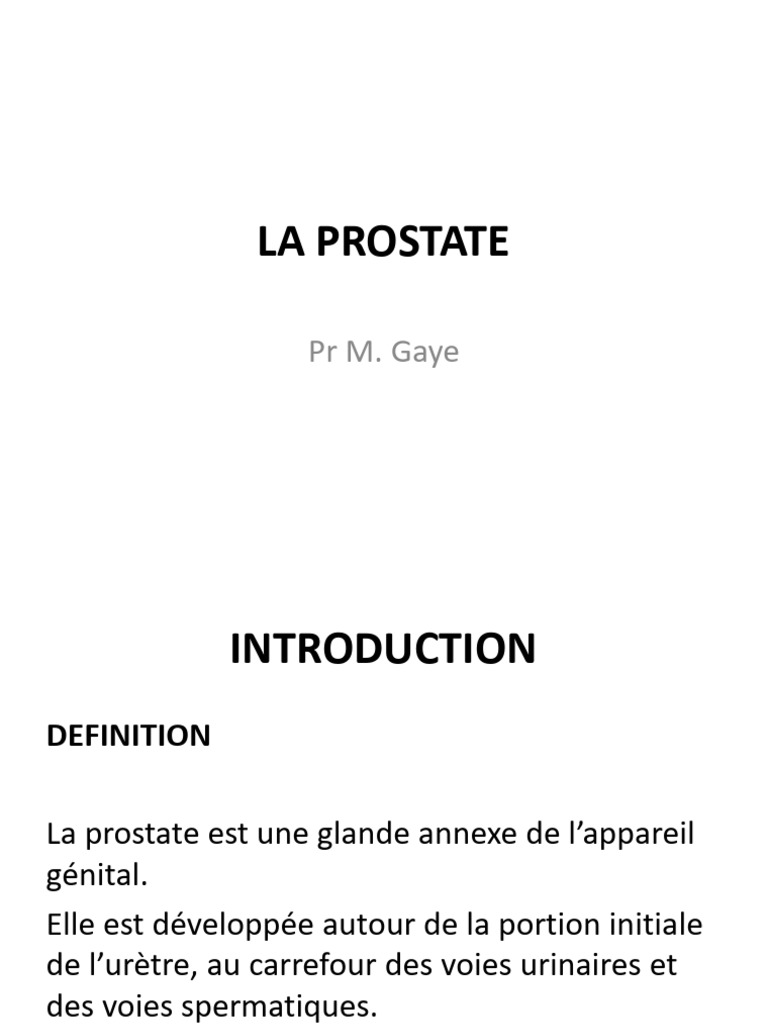 LA PROSTATE

Pr M. Gaye

INTRODUCTION

DEFINITION

La prostate est une glande annexe de l'appareil génital.

Elle est développée autour de la portion initiale de l'urètre, au carrefour des voies urinaires et des voies spermatiques.